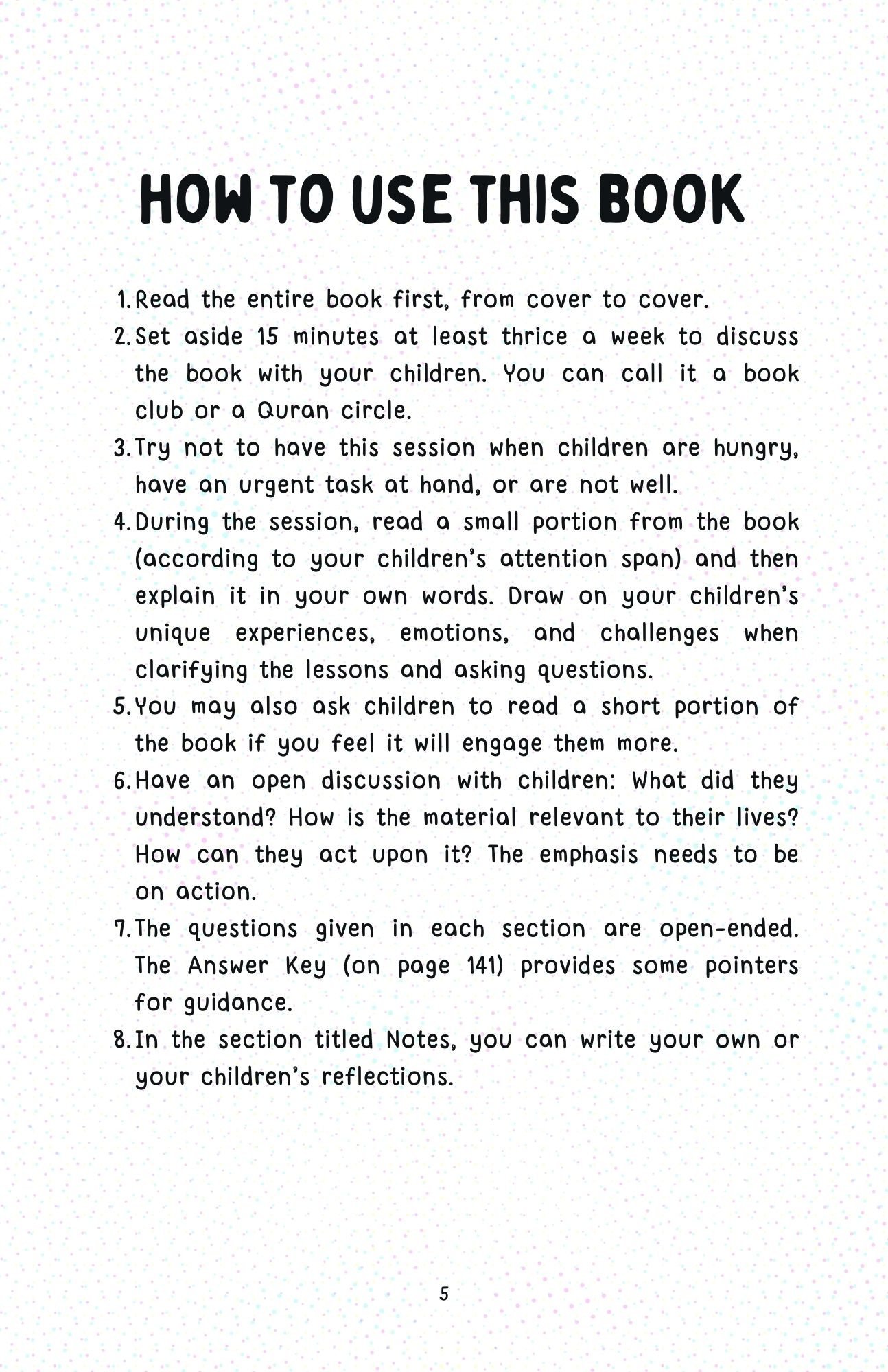 HOW TO USE THIS BOOK

1. Read the entire book first, from cover to cover.
2. Set aside 15 minutes at least thrice a week to discuss the book with your children. You can call it a book club or a Quran circle.
3. Try not to have this session when children are hungry, have an urgent task at hand, or are not well.
4. During the session, read a small portion from the book (according to your children's attention span) and then explain it in your own words. Draw on your children's unique experiences, emotions, and challenges when clarifying the lessons and asking questions.
5. You may also ask children to read a short portion of the book if you feel it will engage them more.
6. Have an open discussion with children: What did they understand? How is the material relevant to their lives? How can they act upon it? The emphasis needs to be on action.
7. The questions given in each section are open-ended. The Answer Key (on page 141) provides some pointers for guidance.
8. In the section titled Notes, you can write your own or your children's reflections.

5